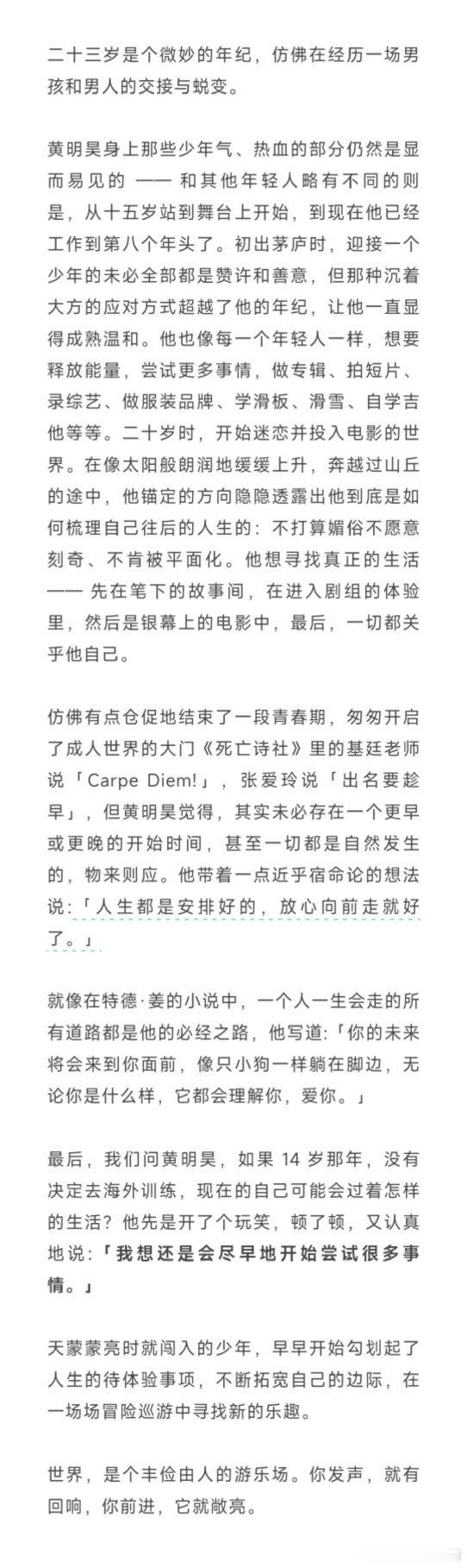 二十三岁是个微妙的年纪，仿佛在经历一场男孩和男人的交接与蜕变。

黄明昊身上那些少年气、热血的部分仍然是显而易见的 —— 和其他年轻人略有不同的则是，从十五岁站到舞台上开始，到现在他已经工作到第八个年头了。初出茅庐时，迎接一个少年的未必全部都是赞许和善意，但那种沉着大方的应对方式超越了他的年纪，让他一直显得成熟温和。他也像每一个年轻人一样，想要释放能量，尝试更多事情，做专辑、拍短片、录综艺、做服装品牌、学滑板、滑雪、自学吉他等等。二十岁时，开始迷恋并投入电影的世界。在像太阳般朗润地缓缓上升，奔越过山丘的途中，他锚定的方向隐隐透露出他到底是如何梳理自己往后的人生的：不打算媚俗不愿意刻奇、不肯被平面化。他想寻找真正的生活 —— 先在笔下的故事间，在进入剧组的体验里，然后是银幕上的电影中，最后，一切都关乎他自己。

仿佛有点仓促地结束了一段青春期，匆匆开启了成人世界的大门《死亡诗社》里的基廷老师说「Carpe Diem!」，张爱玲说「出名要趁早」，但黄明昊觉得，其实未必存在一个更早或更晚的开始时间，甚至一切都是自然发生的，物来则应。他带着一点近乎宿命论的想法说：「人生都是安排好的，放心向前走就好了。」

就像在特德·姜的小说中，一个人一生会走的所有道路都是他的必经之路，他写道：「你的未来将会来到你面前，像只小狗一样躺在脚边，无论你是什么样，它都会理解你，爱你。」

最后，我们问黄明昊，如果 14 岁那年，没有决定去海外训练，现在的自己可能会过着怎样的生活？他先是开了个玩笑，顿了顿，又认真地说：「我想还是会尽早地开始尝试很多事情。」

天蒙蒙亮时就闯入的少年，早早开始勾划起了人生的待体验事项，不断拓宽自己的边际，在一场场冒险巡游中寻找新的乐趣。

世界，是个丰俭由人的游乐场。你发声，就有回响，你前进，它就敞亮。